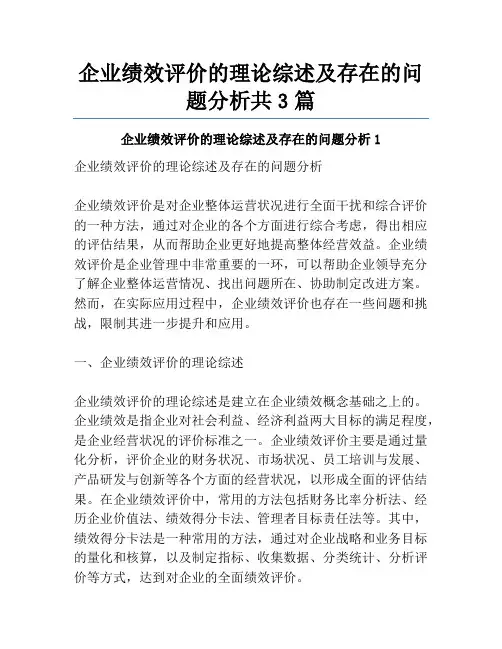 企业绩效评价的理论综述及存在的问题分析共3篇

企业绩效评价的理论综述及存在的问题分析1

企业绩效评价的理论综述及存在的问题分析

企业绩效评价是对企业整体运营状况进行全面干扰和综合评价的一种方法，通过对企业的各个方面进行综合考虑，得出相应的评估结果，从而帮助企业更好地提高整体经营效益。企业绩效评价是企业管理中非常重要的一环，可以帮助企业领导充分了解企业整体运营情况、找出问题所在、协助制定改进方案。然而，在实际应用过程中，企业绩效评价也存在一些问题和挑战，限制其进一步提升和应用。

一、企业绩效评价的理论综述

企业绩效评价的理论综述是建立在企业绩效概念基础之上的。企业绩效是指企业对社会利益、经济利益两大目标的满足程度，是企业经营状况的评价标准之一。企业绩效评价主要是通过量化分析，评价企业的财务状况、市场状况、员工培训与发展、产品研发与创新等各个方面的经营状况，以形成全面的评估结果。在企业绩效评价中，常用的方法包括财务比率分析法、经历企业价值法、绩效得分卡法、管理者目标责任法等。其中，绩效得分卡法是一种常用的方法，通过对企业战略和业务目标的量化和核算，以及制定指标、收集数据、分类统计、分析评价等方式，达到对企业的全面绩效评价。